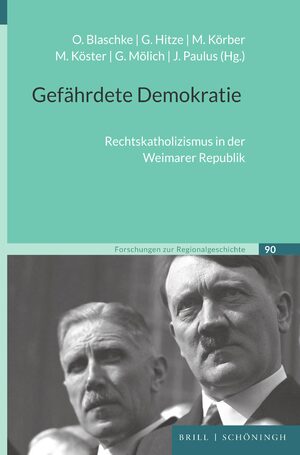 O. Blaschke | G. Hitze | M. Körber
M. Köster | G. Mölich | J. Paulus (Hg.)

Gefährdete Demokratie

Rechtskatholizismus in der Weimarer Republik

Forschungen zur Regionalgeschichte 90

BRILL | SCHÖNINGH